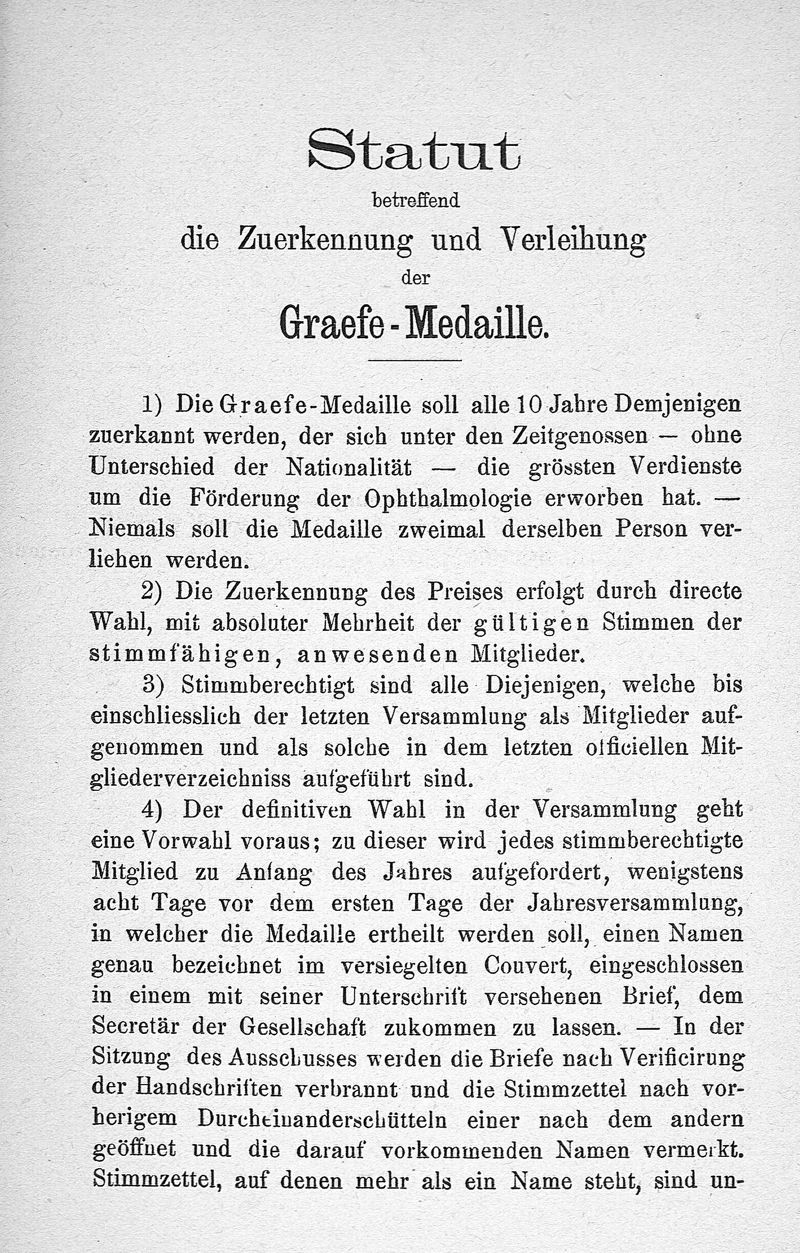 Statut

betreffend

die Zuerkennung und Verleihung

der

Graefe-Medaille.

1) Die Graefe-Medaille soll alle 10 Jahre Demjenigen zuerkannt werden, der sich unter den Zeitgenossen — ohne Unterschied der Nationalität — die grössten Verdienste um die Förderung der Ophthalmologie erworben hat. — Niemals soll die Medaille zweimal derselben Person verliehen werden.

2) Die Zuerkennung des Preises erfolgt durch directe Wahl, mit absoluter Mehrheit der gültigen Stimmen der stimmfähigen, anwesenden Mitglieder.

3) Stimmberechtigt sind alle Diejenigen, welche bis einschliesslich der letzten Versammlung als Mitglieder aufgenommen und als solche in dem letzten officiellen Mitgliederverzeichniss aufgeführt sind.

4) Der definitiven Wahl in der Versammlung geht eine Vorwahl voraus; zu dieser wird jedes stimmberechtigte Mitglied zu Anfang des Jahres aufgefordert, wenigstens acht Tage vor dem ersten Tage der Jahresversammlung, in welcher die Medaille ertheilt werden soll, einen Namen genau bezeichnet im versiegelten Couvert, eingeschlossen in einem mit seiner Unterschrift versehenen Brief, dem Secretär der Gesellschaft zukommen zu lassen. — In der Sitzung des Ausschusses werden die Briefe nach Verificirung der Handschriften verbrannt und die Stimmzettel nach vorherigem Durcheinanderschütteln einer nach dem andern geöffnet und die darauf vorkommenden Namen vermerkt. Stimmzettel, auf denen mehr als ein Name steht, sind un-